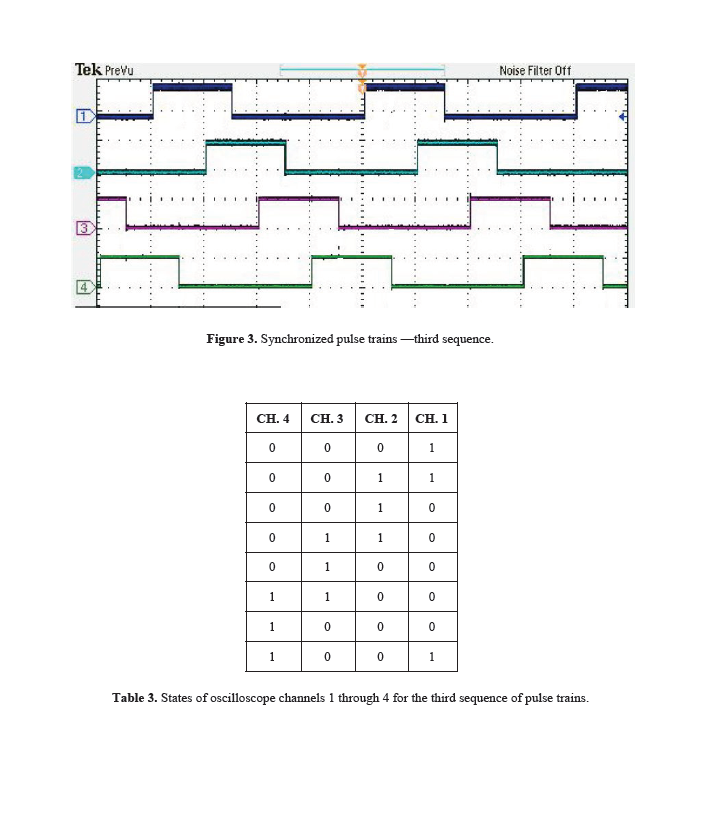 Tek PreVu

Noise Filter Off

1

2

3

4

Figure 3. Synchronized pulse trains —third sequence.

| CH. 4 | CH. 3 | CH. 2 | CH. 1 |
|---|---|---|---|
| 0 | 0 | 0 | 1 |
| 0 | 0 | 1 | 1 |
| 0 | 0 | 1 | 0 |
| 0 | 1 | 1 | 0 |
| 0 | 1 | 0 | 0 |
| 1 | 1 | 0 | 0 |
| 1 | 0 | 0 | 0 |
| 1 | 0 | 0 | 1 |

Table 3. States of oscilloscope channels 1 through 4 for the third sequence of pulse trains.